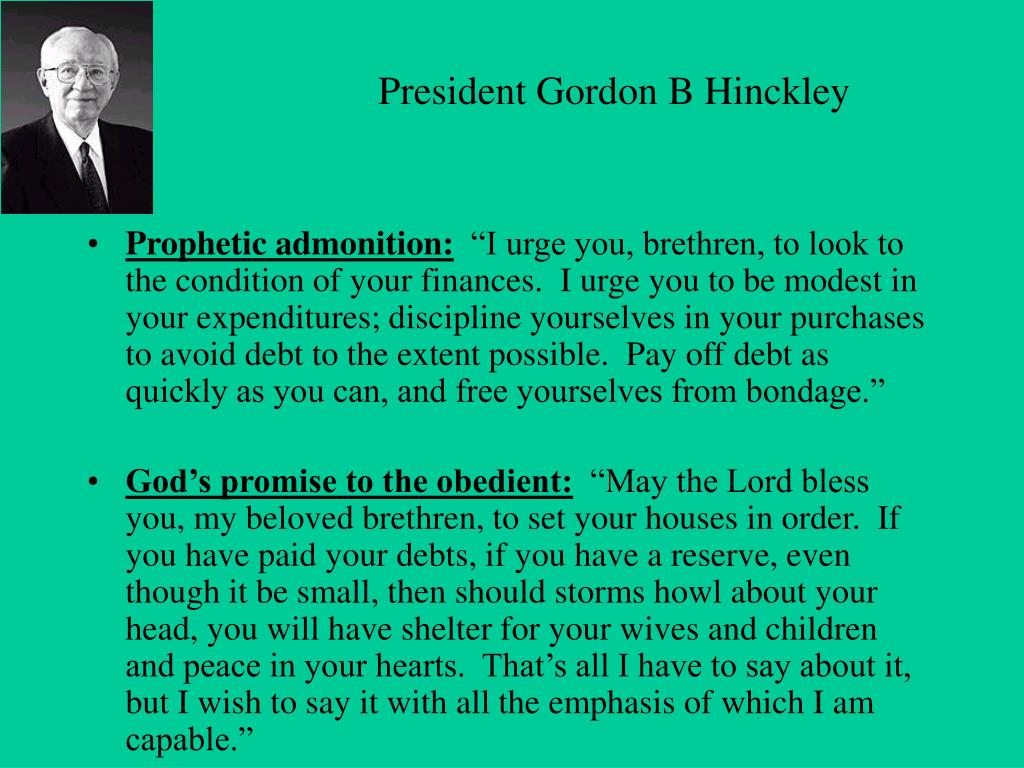 President Gordon B Hinckley

• Prophetic admonition: “I urge you, brethren, to look to the condition of your finances. I urge you to be modest in your expenditures; discipline yourselves in your purchases to avoid debt to the extent possible. Pay off debt as quickly as you can, and free yourselves from bondage.”

• God’s promise to the obedient: “May the Lord bless you, my beloved brethren, to set your houses in order. If you have paid your debts, if you have a reserve, even though it be small, then should storms howl about your head, you will have shelter for your wives and children and peace in your hearts. That’s all I have to say about it, but I wish to say it with all the emphasis of which I am capable.”